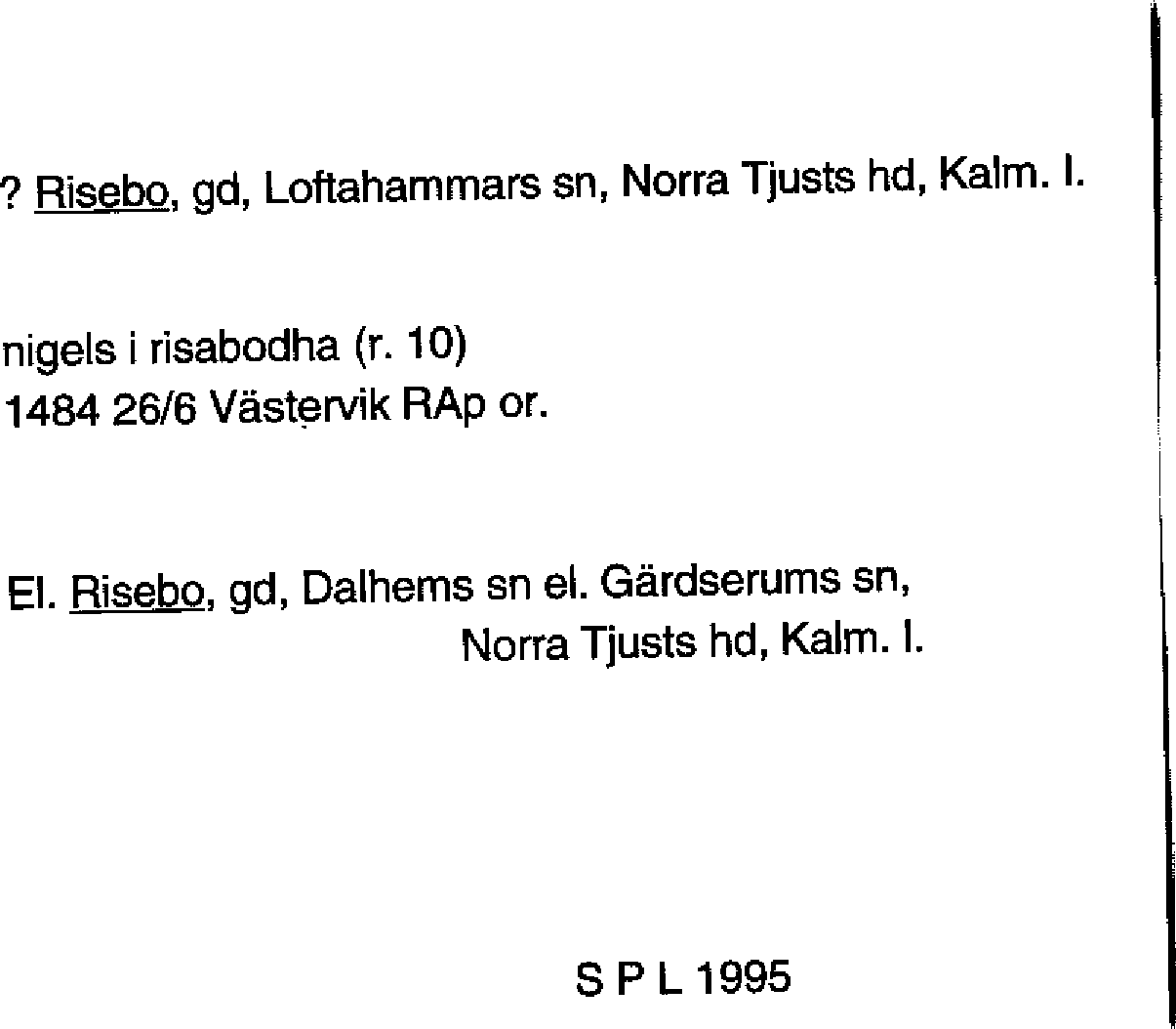 ? Risebo, gd, Loftahammars sn, Norra Tjusts hd, Kalm. l.

nigels i risabodha (r. 10)
1484 26/6 Västervik RAp or.

El. Risebo, gd, Dalhems sn el. Gärdserums sn,
Norra Tjusts hd, Kalm. l.

S P L 1995